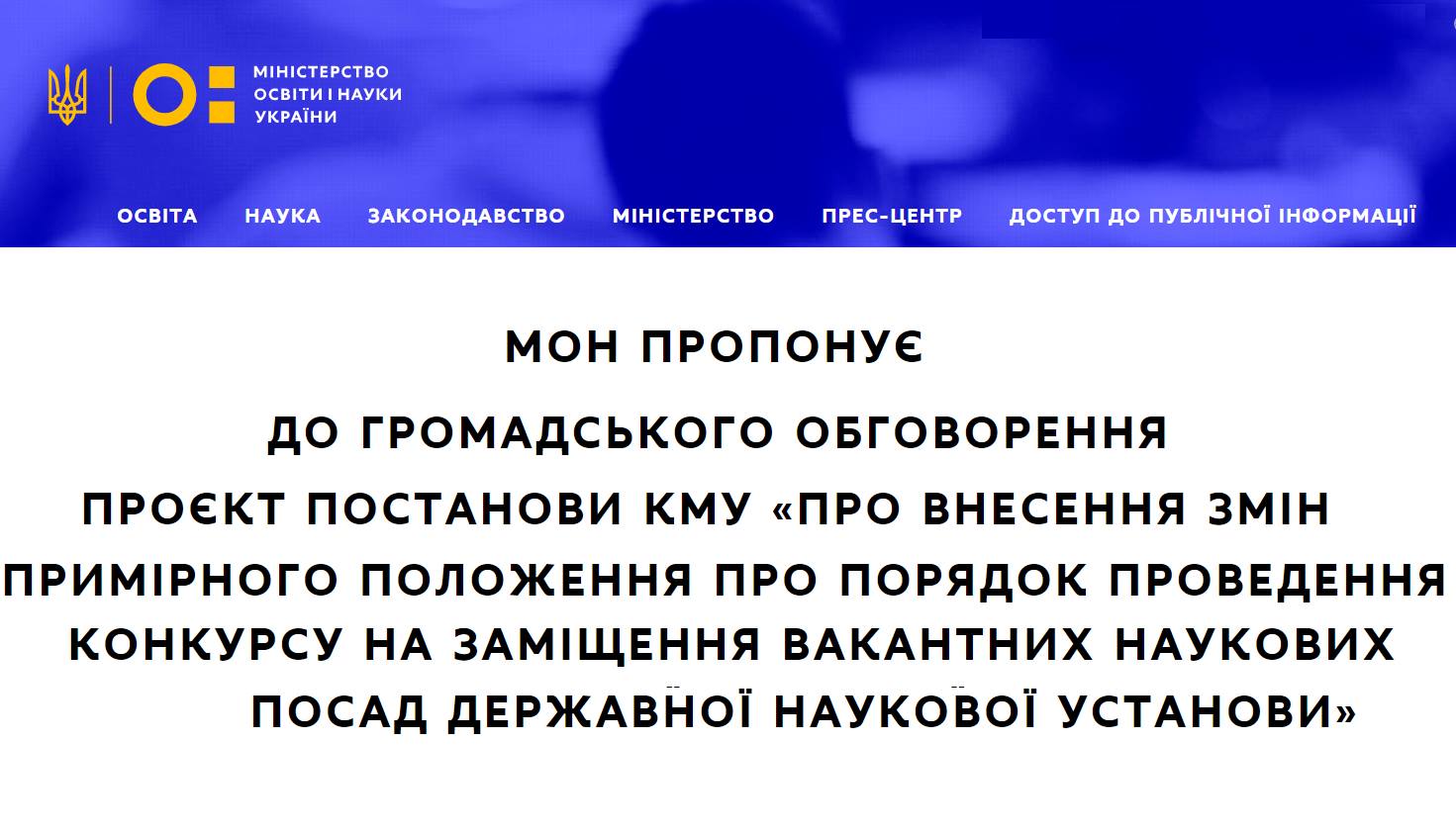 МІНІСТЕРСТВО ОСВІТИ І НАУКИ УКРАЇНИ

ОСВІТА НАУКА ЗАКОНОДАВСТВО МІНІСТЕРСТВО ПРЕС-ЦЕНТР ДОСТУП ДО ПУБЛІЧНОЇ ІНФОРМАЦІЇ

МОН ПРОПОНУЄ

ДО ГРОМАДСЬКОГО ОБГОВОРЕННЯ

ПРОЄКТ ПОСТАНОВИ КМУ «ПРО ВНЕСЕННЯ ЗМІН ПРИМІРНОГО ПОЛОЖЕННЯ ПРО ПОРЯДОК ПРОВЕДЕННЯ КОНКУРСУ НА ЗАМІЩЕННЯ ВАКАНТНИХ НАУКОВИХ ПОСАД ДЕРЖАВНОЇ НАУКОВОЇ УСТАНОВИ»